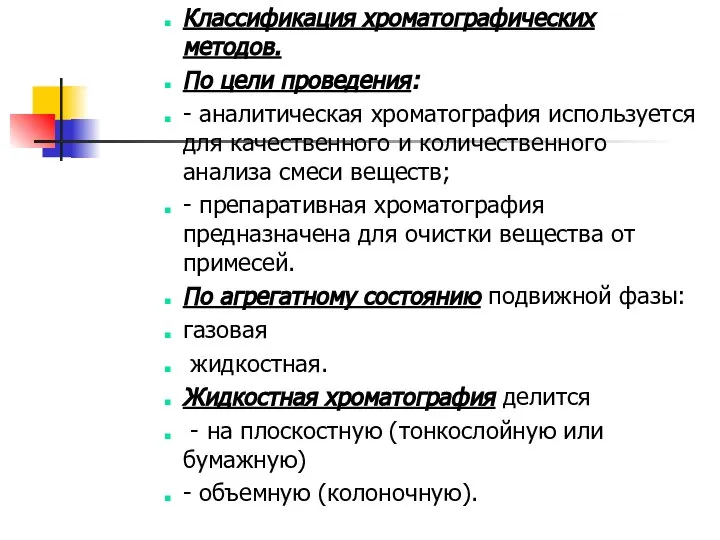 Классификация хроматографических методов.

По цели проведения:

- аналитическая хроматография используется для качественного и количественного анализа смеси веществ;

- препаративная хроматография предназначена для очистки вещества от примесей.

По агрегатному состоянию подвижной фазы:

газовая

жидкостная.

Жидкостная хроматография делится

- на плоскостную (тонкослойную или бумажную)

- объемную (колоночную).